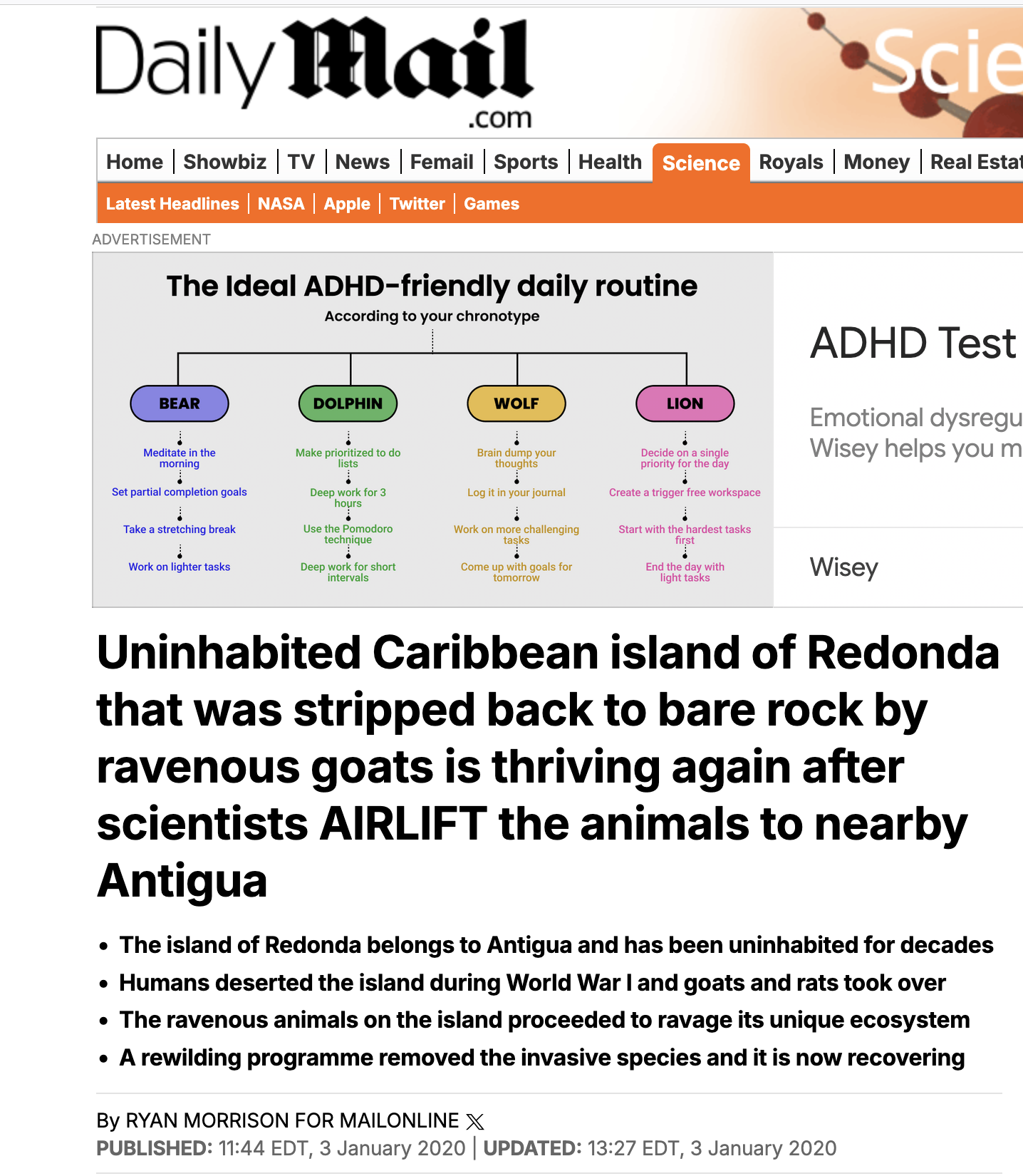 Daily Mail .com

Scie

Home | Showbiz | TV | News | Femail | Sports | Health | Science | Royals | Money | Real Estat

Latest Headlines | NASA | Apple | Twitter | Games

ADVERTISEMENT

The Ideal ADHD-friendly daily routine
According to your chronotype

BEAR
Meditate in the morning
Set partial completion goals
Take a stretching break
Work on lighter tasks

DOLPHIN
Make prioritized to do lists
Deep work for 3 hours
Use the Pomodoro technique
Deep work for short intervals

WOLF
Brain dump your thoughts
Log it in your journal
Work on more challenging tasks
Come up with goals for tomorrow

LION
Decide on a single priority for the day
Create a trigger free workspace
Start with the hardest tasks first
End the day with light tasks

ADHD Test

Emotional dysregu
Wisey helps you m

Wisey

Uninhabited Caribbean island of Redonda that was stripped back to bare rock by ravenous goats is thriving again after scientists AIRLIFT the animals to nearby Antigua

• The island of Redonda belongs to Antigua and has been uninhabited for decades
• Humans deserted the island during World War I and goats and rats took over
• The ravenous animals on the island proceeded to ravage its unique ecosystem
• A rewilding programme removed the invasive species and it is now recovering

By RYAN MORRISON FOR MAILONLINE
PUBLISHED: 11:44 EDT, 3 January 2020 | UPDATED: 13:27 EDT, 3 January 2020